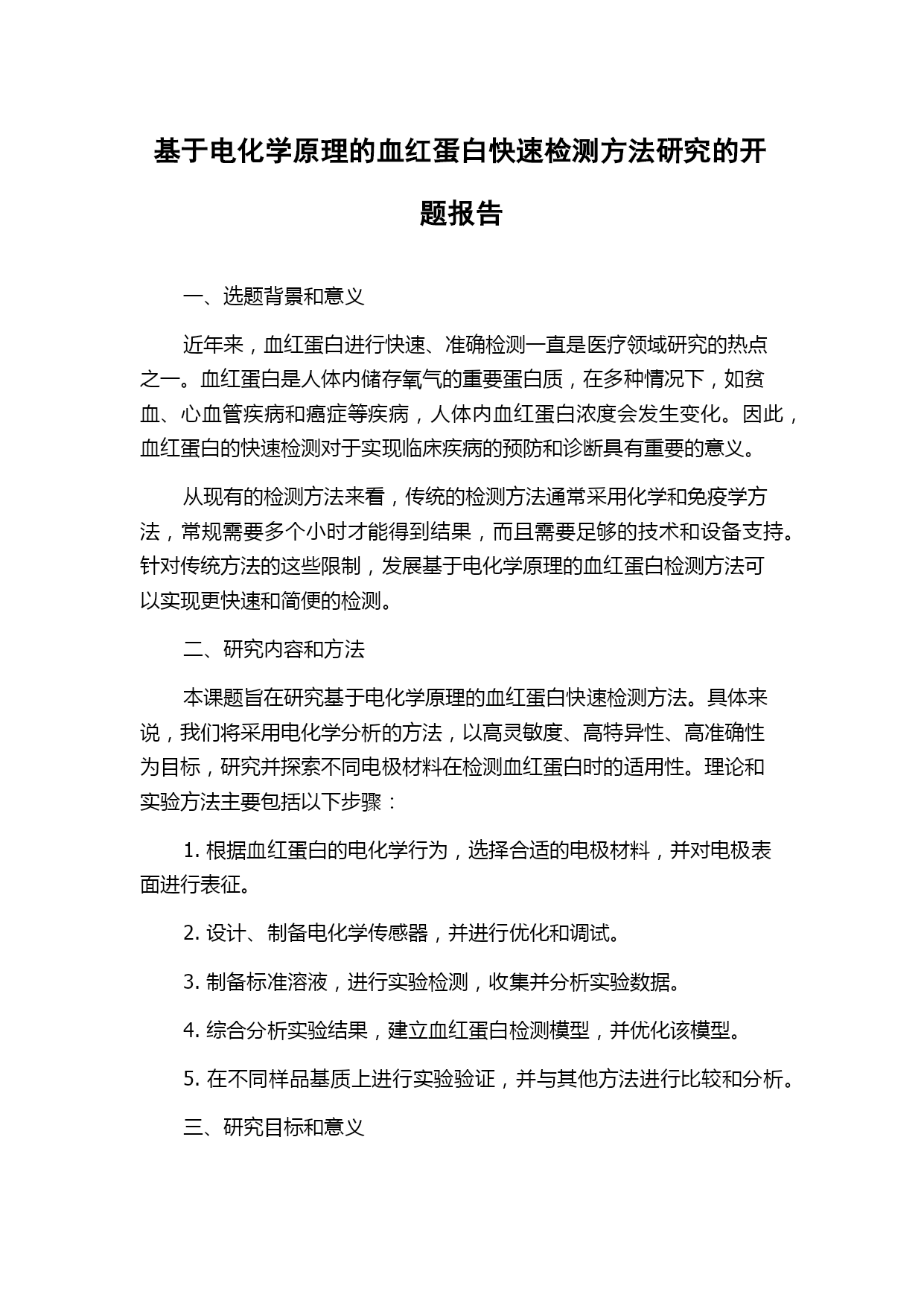 基于电化学原理的血红蛋白快速检测方法研究的开题报告

一、选题背景和意义

近年来，血红蛋白进行快速、准确检测一直是医疗领域研究的热点之一。血红蛋白是人体内储存氧气的重要蛋白质，在多种情况下，如贫血、心血管疾病和癌症等疾病，人体内血红蛋白浓度会发生变化。因此，血红蛋白的快速检测对于实现临床疾病的预防和诊断具有重要的意义。

从现有的检测方法来看，传统的检测方法通常采用化学和免疫学方法，常规需要多个小时才能得到结果，而且需要足够的技术和设备支持。针对传统方法的这些限制，发展基于电化学原理的血红蛋白检测方法可以实现更快速和简便的检测。

二、研究内容和方法

本课题旨在研究基于电化学原理的血红蛋白快速检测方法。具体来说，我们将采用电化学分析的方法，以高灵敏度、高特异性、高准确性为目标，研究并探索不同电极材料在检测血红蛋白时的适用性。理论和实验方法主要包括以下步骤：

1. 根据血红蛋白的电化学行为，选择合适的电极材料，并对电极表面进行表征。

2. 设计、制备电化学传感器，并进行优化和调试。

3. 制备标准溶液，进行实验检测，收集并分析实验数据。

4. 综合分析实验结果，建立血红蛋白检测模型，并优化该模型。

5. 在不同样品基质上进行实验验证，并与其他方法进行比较和分析。

三、研究目标和意义